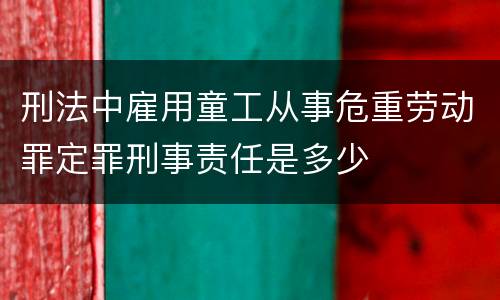 刑法中雇用童工从事危重劳动罪定罪刑事责任是多少